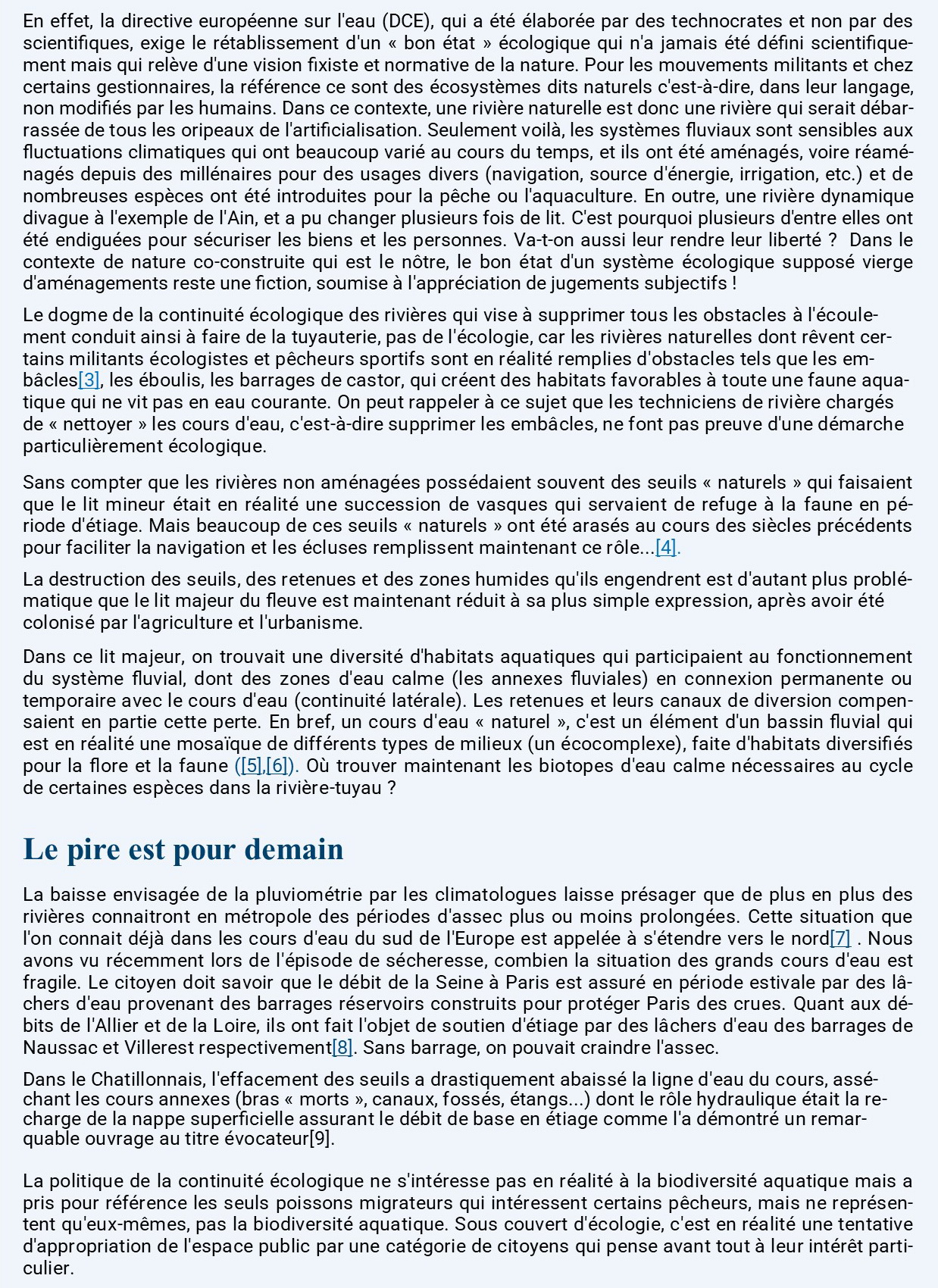 En effet, la directive européenne sur l'eau (DCE), qui a été élaborée par des technocrates et non par des scientifiques, exige le rétablissement d'un « bon état » écologique qui n'a jamais été défini scientifiquement mais qui relève d'une vision fixiste et normative de la nature. Pour les mouvements militants et chez certains gestionnaires, la référence ce sont des écosystèmes dits naturels c'est-à-dire, dans leur langage, non modifiés par les humains. Dans ce contexte, une rivière naturelle est donc une rivière qui serait débarrassée de tous les oripeaux de l'artificialisation. Seulement voilà, les systèmes fluviaux sont sensibles aux fluctuations climatiques qui ont beaucoup varié au cours du temps, et ils ont été aménagés, voire réaménagés depuis des millénaires pour des usages divers (navigation, source d'énergie, irrigation, etc.) et de nombreuses espèces ont été introduites pour la pêche ou l'aquaculture. En outre, une rivière dynamique divague à l'exemple de l'Ain, et a pu changer plusieurs fois de lit. C'est pourquoi plusieurs d'entre elles ont été endiguées pour sécuriser les biens et les personnes. Va-t-on aussi leur rendre leur liberté ? Dans le contexte de nature co-construite qui est le nôtre, le bon état d'un système écologique supposé vierge d'aménagements reste une fiction, soumise à l'appréciation de jugements subjectifs !

Le dogme de la continuité écologique des rivières qui vise à supprimer tous les obstacles à l'écoulement conduit ainsi à faire de la tuyauterie, pas de l'écologie, car les rivières naturelles dont rêvent certains militants écologistes et pêcheurs sportifs sont en réalité remplies d'obstacles tels que les embâcles[3], les éboulis, les barrages de castor, qui créent des habitats favorables à toute une faune aquatique qui ne vit pas en eau courante. On peut rappeler à ce sujet que les techniciens de rivière chargés de « nettoyer » les cours d'eau, c'est-à-dire supprimer les embâcles, ne font pas preuve d'une démarche particulièrement écologique.

Sans compter que les rivières non aménagées possédaient souvent des seuils « naturels » qui faisaient que le lit mineur était en réalité une succession de vasques qui servaient de refuge à la faune en période d'étiage. Mais beaucoup de ces seuils « naturels » ont été arasés au cours des siècles précédents pour faciliter la navigation et les écluses remplissent maintenant ce rôle...[4].

La destruction des seuils, des retenues et des zones humides qu'ils engendrent est d'autant plus problématique que le lit majeur du fleuve est maintenant réduit à sa plus simple expression, après avoir été colonisé par l'agriculture et l'urbanisme.

Dans ce lit majeur, on trouvait une diversité d'habitats aquatiques qui participaient au fonctionnement du système fluvial, dont des zones d'eau calme (les annexes fluviales) en connexion permanente ou temporaire avec le cours d'eau (continuité latérale). Les retenues et leurs canaux de diversion compensaient en partie cette perte. En bref, un cours d'eau « naturel », c'est un élément d'un bassin fluvial qui est en réalité une mosaïque de différents types de milieux (un écocomplexe), faite d'habitats diversifiés pour la flore et la faune ([5],[6]). Où trouver maintenant les biotopes d'eau calme nécessaires au cycle de certaines espèces dans la rivière-tuyau ?

Le pire est pour demain

La baisse envisagée de la pluviométrie par les climatologues laisse présager que de plus en plus des rivières connaitront en métropole des périodes d'assec plus ou moins prolongées. Cette situation que l'on connait déjà dans les cours d'eau du sud de l'Europe est appelée à s'étendre vers le nord[7] . Nous avons vu récemment lors de l'épisode de sécheresse, combien la situation des grands cours d'eau est fragile. Le citoyen doit savoir que le débit de la Seine à Paris est assuré en période estivale par des lâchers d'eau provenant des barrages réservoirs construits pour protéger Paris des crues. Quant aux débits de l'Allier et de la Loire, ils ont fait l'objet de soutien d'étiage par des lâchers d'eau des barrages de Naussac et Villerest respectivement[8]. Sans barrage, on pouvait craindre l'assec.

Dans le Chatillonnais, l'effacement des seuils a drastiquement abaissé la ligne d'eau du cours, asséchant les cours annexes (bras « morts », canaux, fossés, étangs...) dont le rôle hydraulique était la recharge de la nappe superficielle assurant le débit de base en étiage comme l'a démontré un remarquable ouvrage au titre évocateur[9].

La politique de la continuité écologique ne s'intéresse pas en réalité à la biodiversité aquatique mais a pris pour référence les seuls poissons migrateurs qui intéressent certains pêcheurs, mais ne représentent qu'eux-mêmes, pas la biodiversité aquatique. Sous couvert d'écologie, c'est en réalité une tentative d'appropriation de l'espace public par une catégorie de citoyens qui pense avant tout à leur intérêt particulier.